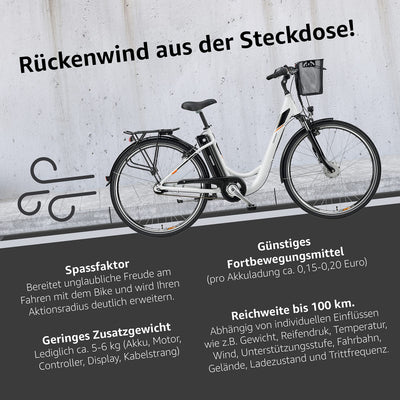 Rückenwind aus der Steckdose!

Spassfaktor
Bereitet unglaubliche Freude am Fahren mit dem Bike und wird Ihren Aktionsradius deutlich erweitern.

Geringes Zusatzgewicht
Lediglich ca. 5-6 kg (Akku, Motor, Controller, Display, Kabelstrang)

Günstiges Fortbewegungsmittel
(pro Akkuladung ca. 0,15-0,20 Euro)

Reichweite bis 100 km.
Abhängig von individuellen Einflüssen wie z.B. Gewicht, Reifendruk, Temperatur, Wind, Unterstützungsstufe, Fahrbahn, Gelände, Ladezustand und Trittfrequenz.